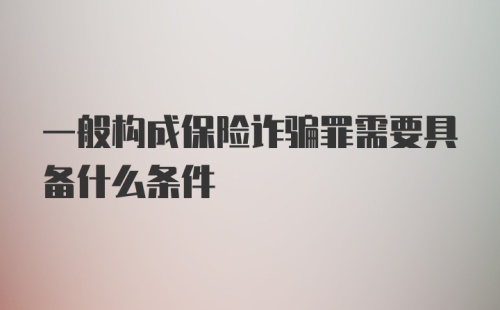 一般构成保险诈骗罪需要具备什么条件